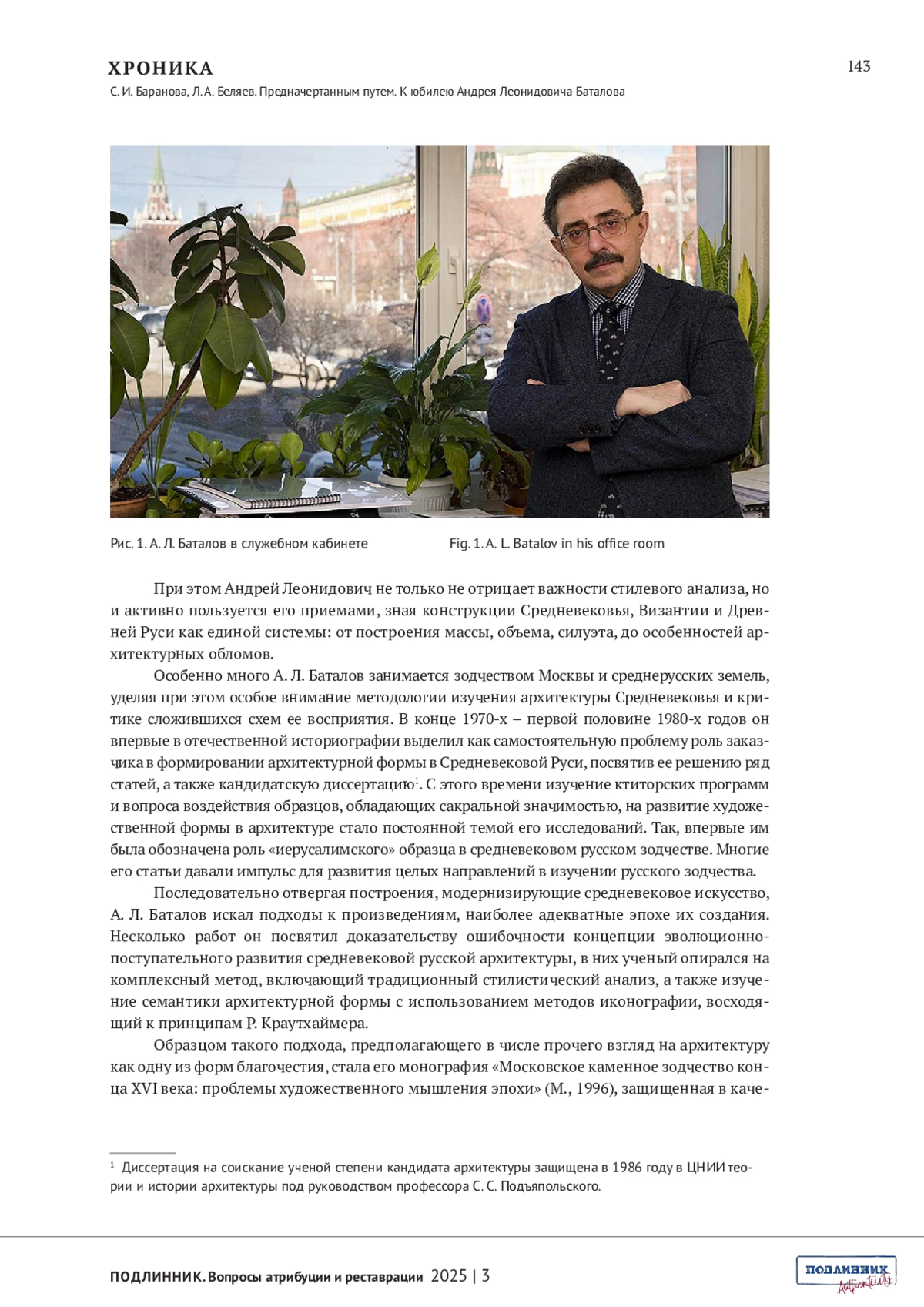 ХРОНИКА

143

С. И. Баранова, Л. А. Беляев. Предначертанным путем. К юбилею Андрея Леонидовича Баталова

Рис. 1. А. Л. Баталов в служебном кабинете

Fig. 1. A. L. Batalov in his office room

При этом Андрей Леонидович не только не отрицает важности стилевого анализа, но и активно пользуется его приемами, зная конструкции Средневековья, Византии и Древней Руси как единой системы: от построения массы, объема, силуэта, до особенностей архитектурных обломов.

Особенно много А. Л. Баталов занимается зодчеством Москвы и среднерусских земель, уделяя при этом особое внимание методологии изучения архитектуры Средневековья и критике сложившихся схем ее восприятия. В конце 1970-х – первой половине 1980-х годов он впервые в отечественной историографии выделил как самостоятельную проблему роль заказчика в формировании архитектурной формы в Средневековой Руси, посвятив ее решению ряд статей, а также кандидатскую диссертацию$^1$. С этого времени изучение ктиторских программ и вопроса воздействия образцов, обладающих сакральной значимостью, на развитие художественной формы в архитектуре стало постоянной темой его исследований. Так, впервые им была обозначена роль «иерусалимского» образца в средневековом русском зодчестве. Многие его статьи давали импульс для развития целых направлений в изучении русского зодчества.

Последовательно отвергая построения, модернизирующие средневековое искусство, А. Л. Баталов искал подходы к произведениям, наиболее адекватные эпохе их создания. Несколько работ он посвятил доказательству ошибочности концепции эволюционно-поступательного развития средневековой русской архитектуры, в них ученый опирался на комплексный метод, включающий традиционный стилистический анализ, а также изучение семантики архитектурной формы с использованием методов иконографии, восходящий к принципам Р. Краутхаймера.

Образцом такого подхода, предполагающего в числе прочего взгляд на архитектуру как одну из форм благочестия, стала его монография «Московское каменное зодчество конца XVI века: проблемы художественного мышления эпохи» (М., 1996), защищенная в каче-

$^1$ Диссертация на соискание ученой степени кандидата архитектуры защищена в 1986 году в ЦНИИ теории и истории архитектуры под руководством профессора С. С. Подъяпольского.

ПОДЛИННИК. Вопросы атрибуции и реставрации 2025 | 3

ПОДЛИННИК Authenticity